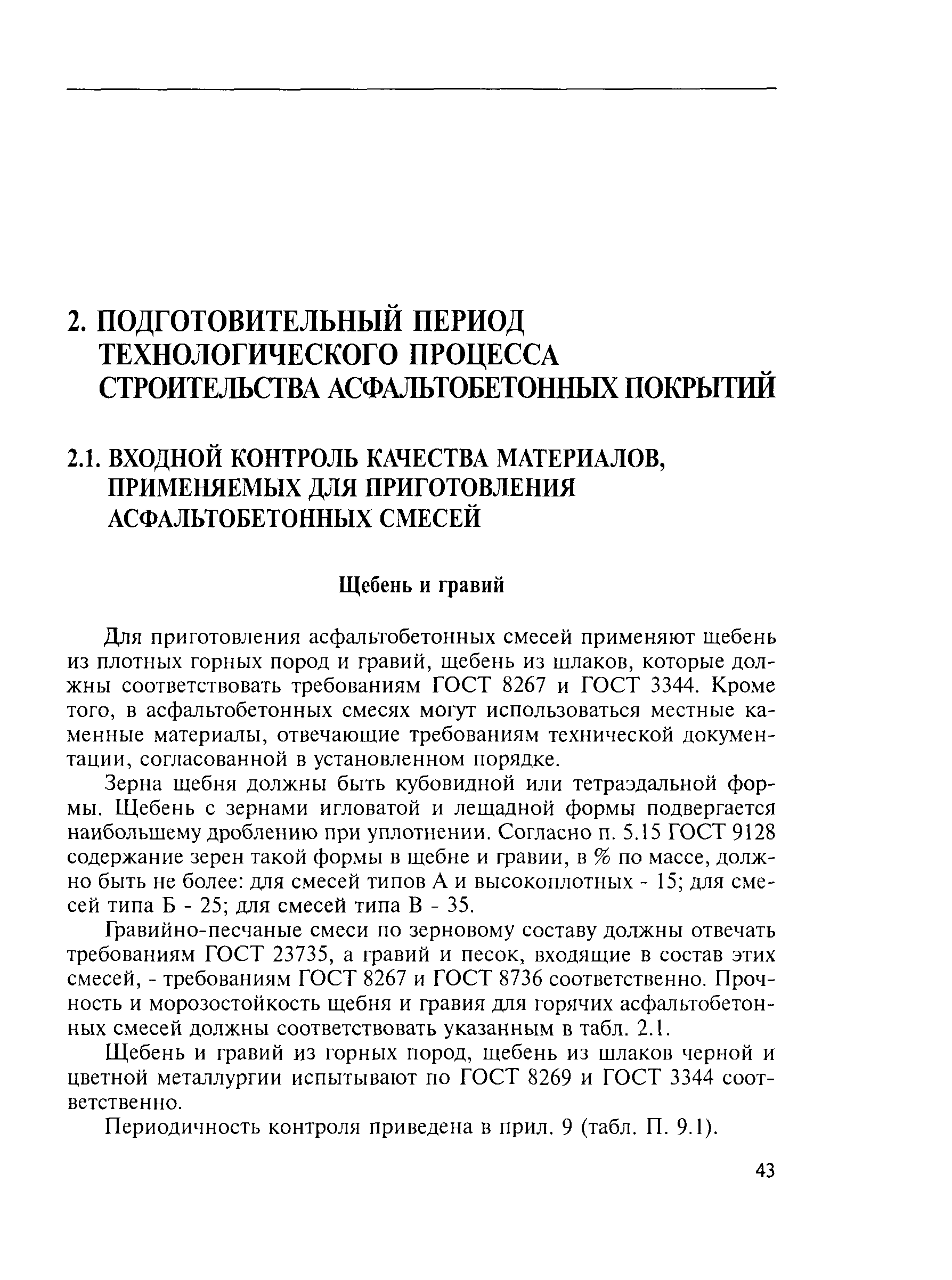 2. ПОДГОТОВИТЕЛЬНЫЙ ПЕРИОД ТЕХНОЛОГИЧЕСКОГО ПРОЦЕССА СТРОИТЕЛЬСТВА АСФАЛЬТОБЕТОННЫХ ПОКРЫТИЙ

2.1. ВХОДНОЙ КОНТРОЛЬ КАЧЕСТВА МАТЕРИАЛОВ, ПРИМЕНЯЕМЫХ ДЛЯ ПРИГОТОВЛЕНИЯ АСФАЛЬТОБЕТОННЫХ СМЕСЕЙ

Щебень и гравий

Для приготовления асфальтобетонных смесей применяют щебень из плотных горных пород и гравий, щебень из шлаков, которые должны соответствовать требованиям ГОСТ 8267 и ГОСТ 3344. Кроме того, в асфальтобетонных смесях могут использоваться местные каменные материалы, отвечающие требованиям технической документации, согласованной в установленном порядке.

Зерна щебня должны быть кубовидной или тетраэдальной формы. Щебень с зернами игловатой и лещадной формы подвергается наибольшему дроблению при уплотнении. Согласно п. 5.15 ГОСТ 9128 содержание зерен такой формы в щебне и гравии, в % по массе, должно быть не более: для смесей типов А и высокоплотных - 15; для смесей типа Б - 25; для смесей типа В - 35.

Гравийно-песчаные смеси по зерновому составу должны отвечать требованиям ГОСТ 23735, а гравий и песок, входящие в состав этих смесей, - требованиям ГОСТ 8267 и ГОСТ 8736 соответственно. Прочность и морозостойкость щебня и гравия для горячих асфальтобетонных смесей должны соответствовать указанным в табл. 2.1.

Щебень и гравий из горных пород, щебень из шлаков черной и цветной металлургии испытывают по ГОСТ 8269 и ГОСТ 3344 соответственно.

Периодичность контроля приведена в прил. 9 (табл. П. 9.1).

43